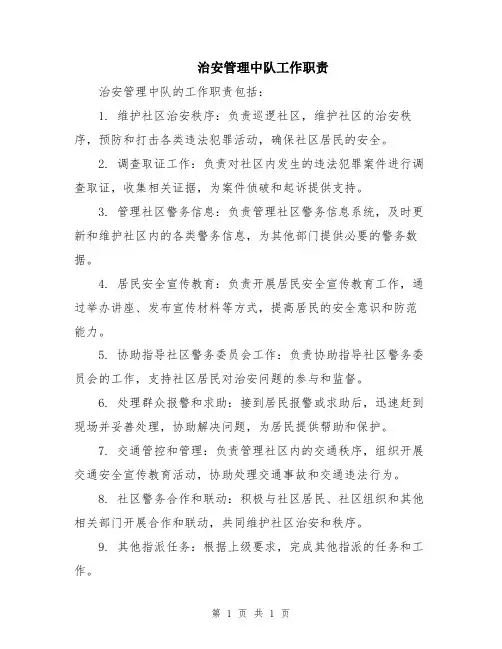 治安管理中队工作职责

治安管理中队的工作职责包括：

1. 维护社区治安秩序：负责巡逻社区，维护社区的治安秩序，预防和打击各类违法犯罪活动，确保社区居民的安全。

2. 调查取证工作：负责对社区内发生的违法犯罪案件进行调查取证，收集相关证据，为案件侦破和起诉提供支持。

3. 管理社区警务信息：负责管理社区警务信息系统，及时更新和维护社区内的各类警务信息，为其他部门提供必要的警务数据。

4. 居民安全宣传教育：负责开展居民安全宣传教育工作，通过举办讲座、发布宣传材料等方式，提高居民的安全意识和防范能力。

5. 协助指导社区警务委员会工作：负责协助指导社区警务委员会的工作，支持社区居民对治安问题的参与和监督。

6. 处理群众报警和求助：接到居民报警或求助后，迅速赶到现场并妥善处理，协助解决问题，为居民提供帮助和保护。

7. 交通管控和管理：负责管理社区内的交通秩序，组织开展交通安全宣传教育活动，协助处理交通事故和交通违法行为。

8. 社区警务合作和联动：积极与社区居民、社区组织和其他相关部门开展合作和联动，共同维护社区治安和秩序。

9. 其他指派任务：根据上级要求，完成其他指派的任务和工作。

第 1 页 共 1 页